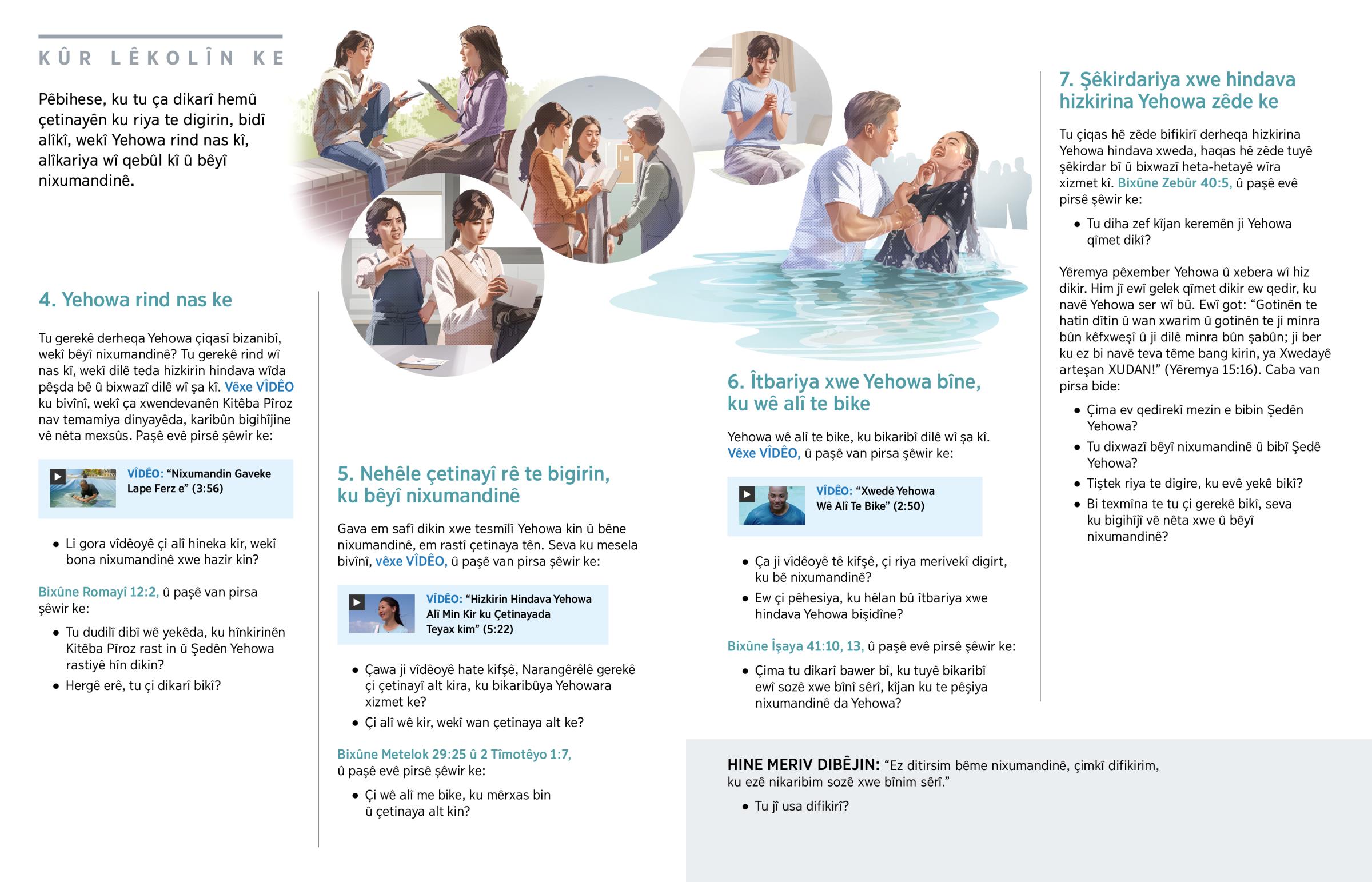 KÛR LÊKOLÎN KE

Pêbihese, ku tu ça dikarî hemû çetinayên ku riya te digirin, bidî alîkî, wekî Yehowa rind nas kî, alîkariya wî qebûl kî û bêyî nixumandinê.

4. Yehowa rind nas ke

Tu gerekê derheqa Yehowa çiqasî bizanibî, wekî bêyî nixumandinê? Tu gerekê rind wî nas kî, wekî dilê teda hizkirin hindava wîda pêşda bê û bixwazî dilê wî şa kî. Vêxe VÎDÊO ku bivînî, wekî ça xwendevanên Kitêba Pîroz nav temamiya dinyayêda, karibûn bigihîjine vê nêta mexsûs. Paşê evê pirsê şêwir ke:

VÎDÊO: “Nixumandin Gaveke Lape Ferz e” (3:56)

• Li gora vîdêoyê çi alî hineka kir, wekî bona nixumandinê xwe hazir kin?

Bixûne Romayî 12:2, û paşê van pirsa şêwir ke:

• Tu dudilî dibî wê yekêda, ku hînkirinên Kitêba Pîroz rast in û Şedên Yehowa rastiyê hîn dikin?
• Hergê erê, tu çi dikarî bikî?

5. Nehêle çetinayî rê te bigirin, ku bêyî nixumandinê

Gava em safî dikin xwe tesmîlî Yehowa kin û bêne nixumandinê, em rastî çetinaya tên. Seva ku mesela bivînî, vêxe VÎDÊO, û paşê van pirsa şêwir ke:

VÎDÊO: “Hizkirin Hindava Yehowa Alî Min Kir ku Çetinayada Teyax kim” (5:22)

• Çawa ji vîdêoyê hate kifşê, Narangêrêlê gerekê çi çetinayî alt kira, ku bikaribûya Yehowara xizmet ke?
• Çi alî wê kir, wekî wan çetinaya alt ke?

Bixûne Metelok 29:25 û 2 Tîmotêyo 1:7, û paşê evê pirsê şêwir ke:

• Çi wê alî me bike, ku mêrxas bin û çetinaya alt kin?

6. Îtbariya xwe Yehowa bîne, ku wê alî te bike

Yehowa wê alî te bike, ku bikaribî dilê wî şa kî. Vêxe VÎDÊO, û paşê van pirsa şêwir ke:

VÎDÊO: “Xwedê Yehowa Wê Alî Te Bike” (2:50)

• Ça ji vîdêoyê tê kifşê, çi riya merivekî digirt, ku bê nixumandinê?
• Ew çi pêhesiya, ku hêlan bû îtbariya xwe hindava Yehowa bişidîne?

Bixûne Îşaya 41:10, 13, û paşê evê pirsê şêwir ke:

• Çima tu dikarî bawer bî, ku tuyê bikaribî ewî sozê xwe bînî sêrî, kîjan ku te pêşiya nixumandinê da Yehowa?

7. Şêkirdariya xwe hindava hizkirina Yehowa zêde ke

Tu çiqas hê zêde bifikirî derheqa hizkirina Yehowa hindava xweda, haqas hê zêde tuyê şêkirdar bî û bixwazî heta-hetayê wîra xizmet kî. Bixûne Zebûr 40:5, û paşê evê pirsê şêwir ke:

• Tu diha zef kîjan keremên ji Yehowa qîmet dikî?

Yêremya pêxember Yehowa û xebera wî hiz dikir. Him jî ewî gelek qîmet dikir ew qedir, ku navê Yehowa ser wî bû. Ewî got: “Gotinên te hatin dîtin û wan xwarim û gotinên te ji minra bûn kêfxweşî û ji dilê minra bûn şabûn; ji ber ku ez bi navê teva tême bang kirin, ya Xwedayê arteşan XUDAN!” (Yêremya 15:16). Caba van pirsa bide:

• Çima ev qedirekî mezin e bibin Şedên Yehowa?
• Tu dixwazî bêyî nixumandinê û bibî Şedê Yehowa?
• Tiştek riya te digire, ku evê yekê bikî?
• Bi texmîna te tu çi gerekê bikî, seva ku bigihîjî vê nêta xwe û bêyî nixumandinê?

HINE MERIV DIBÊJIN: “Ez ditirsim bême nixumandinê, çimkî difikirim, ku ezê nikaribim sozê xwe bînim sêrî.”

• Tu jî usa difikirî?